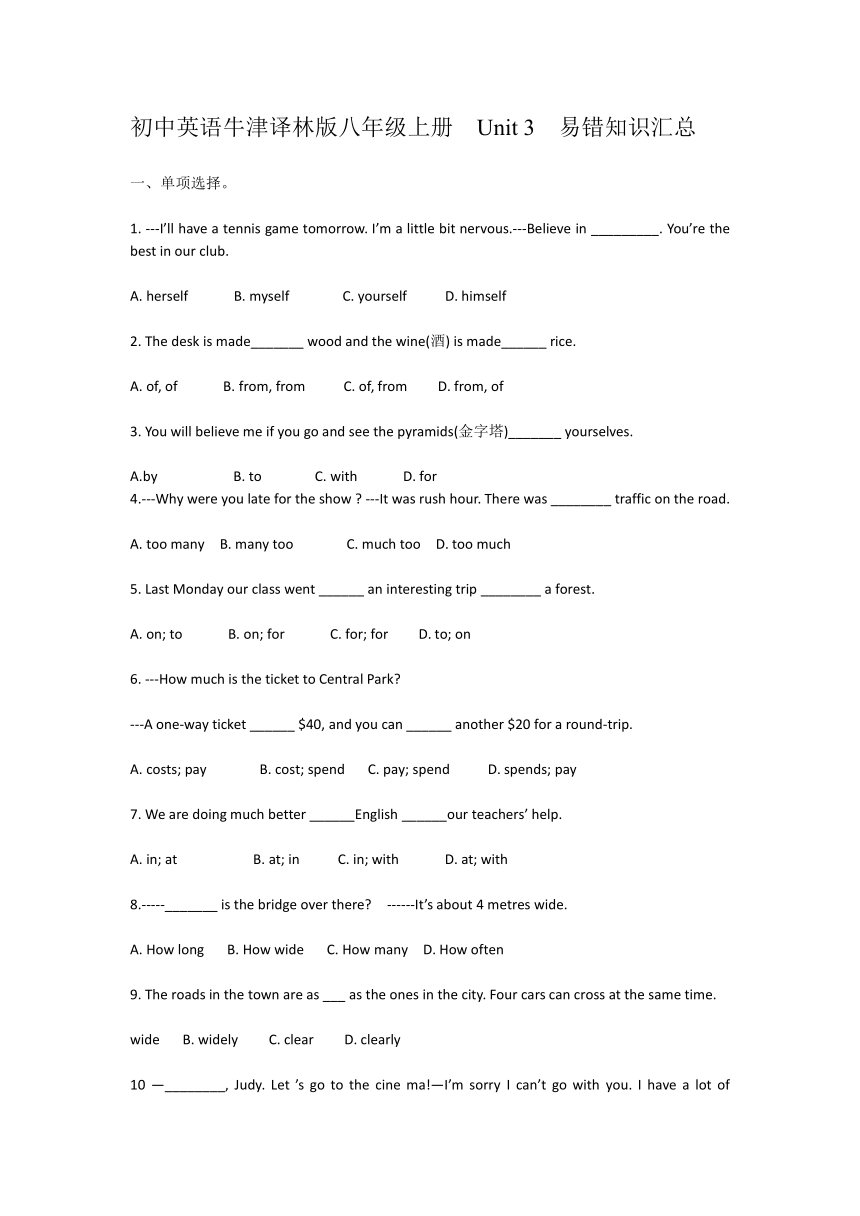 初中英语牛津译林版八年级上册 Unit 3 易错知识汇总

一、单项选择。

1. ---I'll have a tennis game tomorrow. I'm a little bit nervous.---Believe in _________. You're the best in our club.

A. herself B. myself C. yourself D. himself

2. The desk is made_______ wood and the wine(酒) is made______ rice.

A. of, of B. from, from C. of, from D. from, of

3. You will believe me if you go and see the pyramids(金字塔)_______ yourselves.

A.by B. to C. with D. for

4.---Why were you late for the show ? ---It was rush hour. There was ________ traffic on the road.

A. too many B. many too C. much too D. too much

5. Last Monday our class went ______ an interesting trip ________ a forest.

A. on; to B. on; for C. for; for D. to; on

6. ---How much is the ticket to Central Park?

---A one-way ticket ______ $40, and you can ______ another $20 for a round-trip.

A. costs; pay B. cost; spend C. pay; spend D. spends; pay

7. We are doing much better ______English ______our teachers' help.

A. in; at B. at; in C. in; with D. at; with

8.-----_______ is the bridge over there? ------It's about 4 metres wide.

A. How long B. How wide C. How many D. How often

9. The roads in the town are as ___ as the ones in the city. Four cars can cross at the same time.

wide B. widely C. clear D. clearly

10 —________, Judy. Let 's go to the cine ma!—I'm sorry I can't go with you. I have a lot of